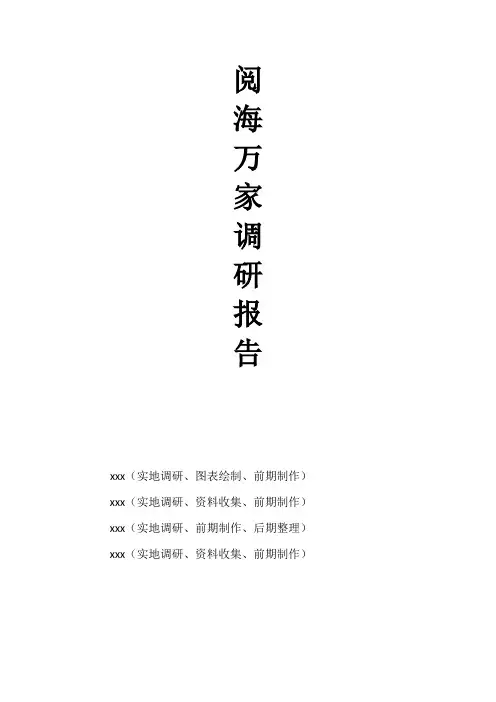 阅海万家调研报告

xxx（实地调研、图表绘制、前期制作）

xxx（实地调研、资料收集、前期制作）

xxx（实地调研、前期制作、后期整理）

xxx（实地调研、资料收集、前期制作）